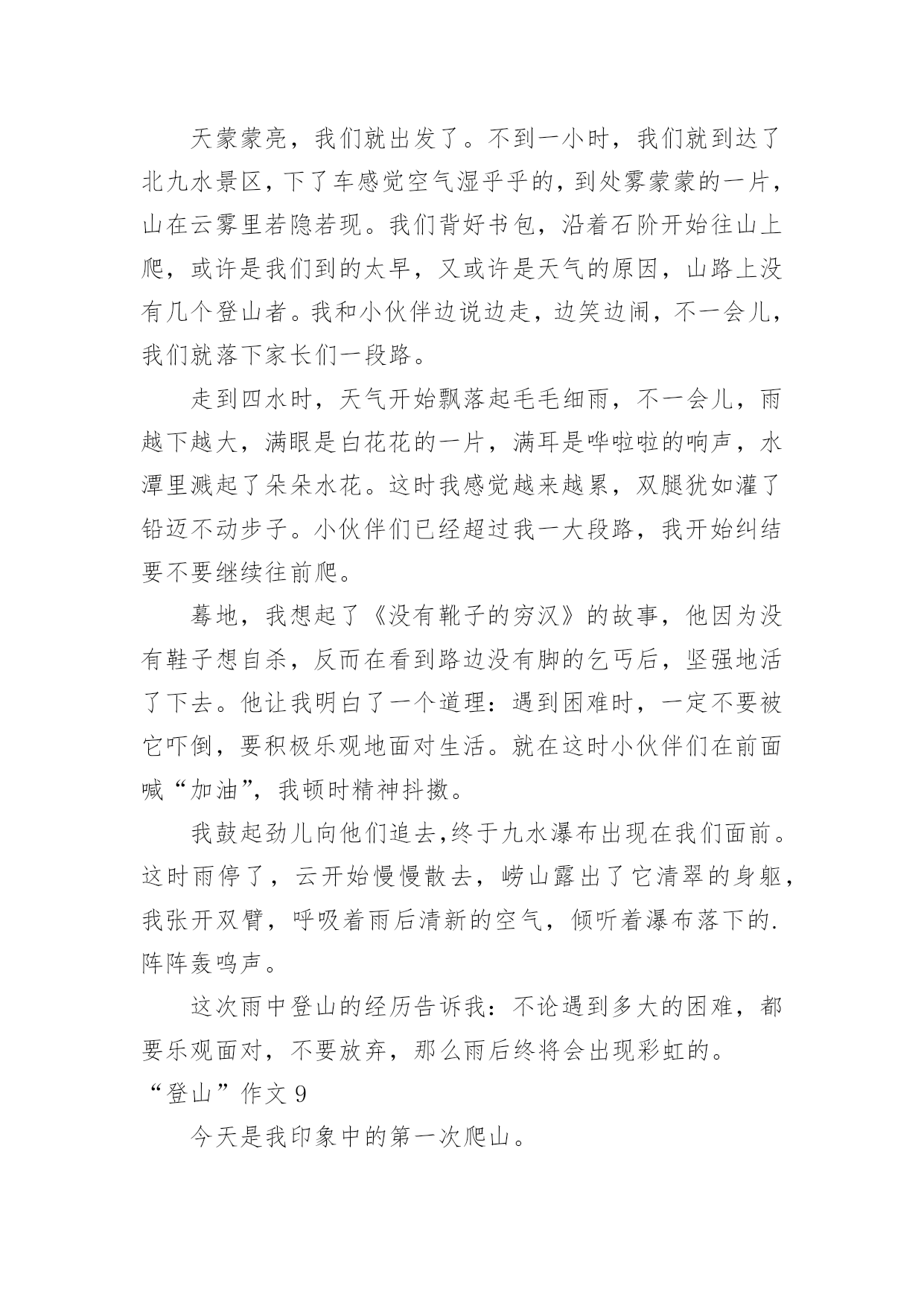 天蒙蒙亮，我们就出发了。不到一小时，我们就到达了北九水景区，下了车感觉空气湿乎乎的，到处雾蒙蒙的一片，山在云雾里若隐若现。我们背好书包，沿着石阶开始往山上爬，或许是我们到的太早，又或许是天气的原因，山路上没有几个登山者。我和小伙伴边说边走，边笑边闹，不一会儿，我们就落下家长们一段路。

走到四水时，天气开始飘落起毛毛细雨，不一会儿，雨越下越大，满眼是白花花的一片，满耳是哗啦啦的响声，水潭里溅起了朵朵水花。这时我感觉越来越累，双腿犹如灌了铅迈不动步子。小伙伴们已经超过我一大段路，我开始纠结要不要继续往前爬。

蓦地，我想起了《没有靴子的穷汉》的故事，他因为没有鞋子想自杀，反而在看到路边没有脚的乞丐后，坚强地活了下去。他让我明白了一个道理：遇到困难时，一定不要被它吓倒，要积极乐观地面对生活。就在这时小伙伴们在前面喊“加油”，我顿时精神抖擞。

我鼓起劲儿向他们追去,终于九水瀑布出现在我们面前。这时雨停了，云开始慢慢散去，崂山露出了它清翠的身躯，我张开双臂，呼吸着雨后清新的空气，倾听着瀑布落下的.阵阵轰鸣声。

这次雨中登山的经历告诉我：不论遇到多大的困难，都要乐观面对，不要放弃，那么雨后终将会出现彩虹的。

“登山”作文 9

今天是我印象中的第一次爬山。